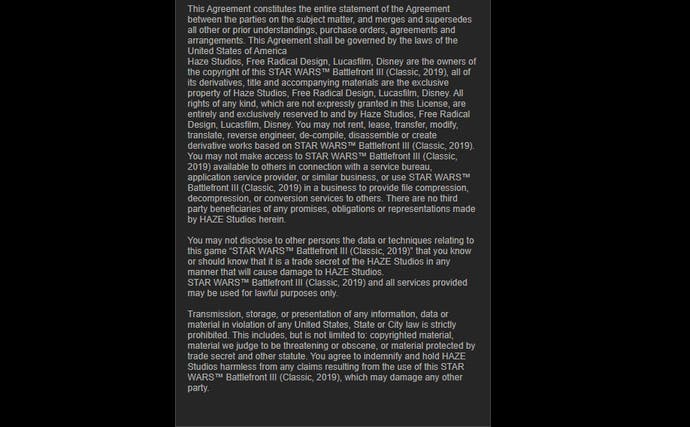 This Agreement constitutes the entire statement of the Agreement between the parties on the subject matter, and merges and supersedes all other or prior understandings, purchase orders, agreements and arrangements. This Agreement shall be governed by the laws of the United States of America
Haze Studios, Free Radical Design, Lucasfilm, Disney are the owners of the copyright of this STAR WARS™ Battlefront III (Classic, 2019), all of its derivatives, title and accompanying materials are the exclusive property of Haze Studios, Free Radical Design, Lucasfilm, Disney. All rights of any kind, which are not expressly granted in this License, are entirely and exclusively reserved to and by Haze Studios, Free Radical Design, Lucasfilm, Disney. You may not rent, lease, transfer, modify, translate, reverse engineer, de-compile, disassemble or create derivative works based on STAR WARS™ Battlefront III (Classic, 2019). You may not make access to STAR WARS™ Battlefront III (Classic, 2019) available to others in connection with a service bureau, application service provider, or similar business, or use STAR WARS™ Battlefront III (Classic, 2019) in a business to provide file compression, decompression, or conversion services to others. There are no third party beneficiaries of any promises, obligations or representations made by HAZE Studios herein.

You may not disclose to other persons the data or techniques relating to this game "STAR WARS™ Battlefront III (Classic, 2019)" that you know or should know that it is a trade secret of the HAZE Studios in any manner that will cause damage to HAZE Studios.
STAR WARS™ Battlefront III (Classic, 2019) and all services provided may be used for lawful purposes only.

Transmission, storage, or presentation of any information, data or material in violation of any United States, State or City law is strictly prohibited. This includes, but is not limited to: copyrighted material, material we judge to be threatening or obscene, or material protected by trade secret and other statute. You agree to indemnify and hold HAZE Studios harmless from any claims resulting from the use of this STAR WARS™ Battlefront III (Classic, 2019), which may damage any other party.